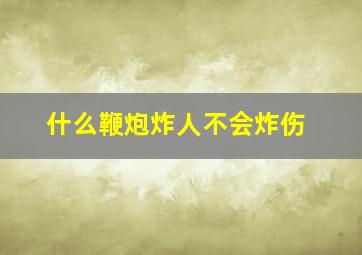 什么鞭炮炸人不会炸伤